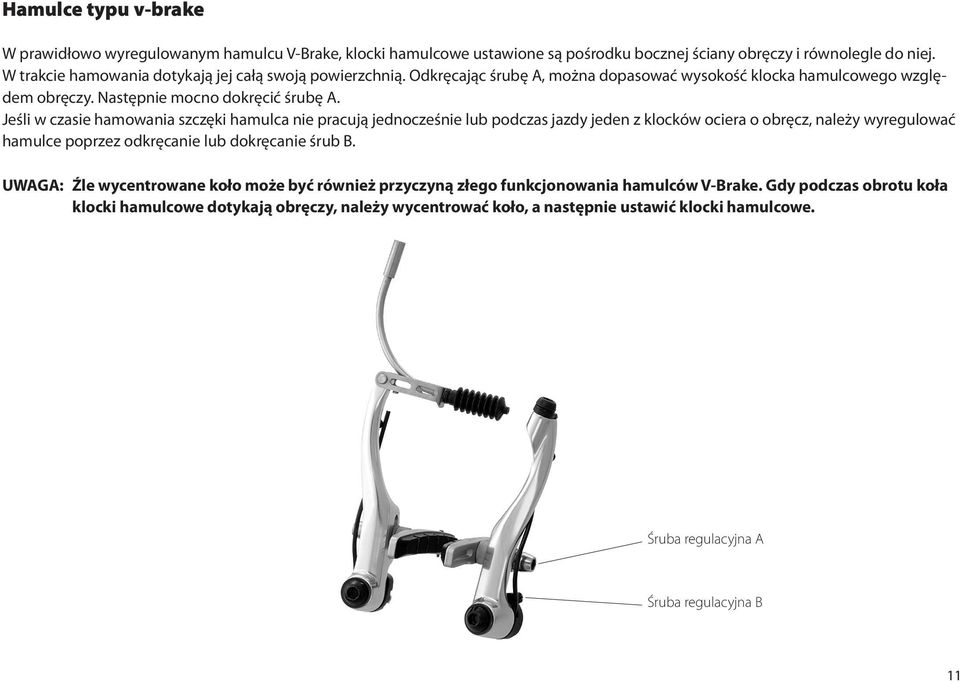 Hamulce typu v-brake

W prawidłowo wyregulowanym hamulcu V-Brake, klocki hamulcowe ustawione są pośrodku bocznej ściany obręczy i równolegle do niej. W trakcie hamowania dotykają jej całą swoją powierzchnią. Odkręcając śrubę A, można dopasować wysokość klocka hamulcowego względem obręczy. Następnie mocno dokręcić śrubę A.
Jeśli w czasie hamowania szczęki hamulca nie pracują jednocześnie lub podczas jazdy jeden z klocków ociera o obręcz, należy wyregulować hamulce poprzez odkręcanie lub dokręcanie śrub B.

UWAGA: Źle wycentrowane koło może być również przyczyną złego funkcjonowania hamulców V-Brake. Gdy podczas obrotu koła klocki hamulcowe dotykają obręczy, należy wycentrować koło, a następnie ustawić klocki hamulcowe.

Śruba regulacyjna A

Śruba regulacyjna B

11